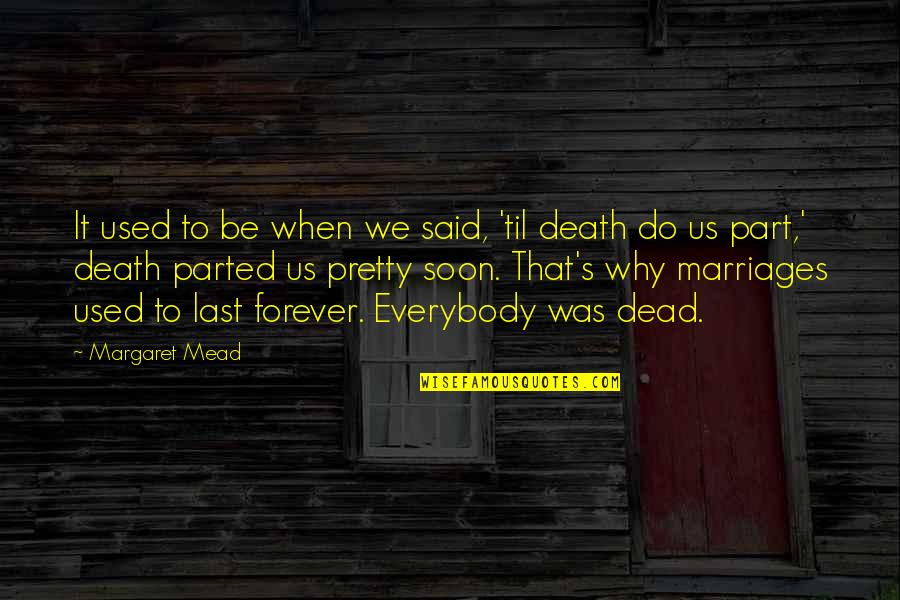 It used to be when we said, 'til death do us part,' death parted us pretty soon. That's why marriages used to last forever. Everybody was dead.

~ Margaret Mead

WISEFAMOUSQUOTES.COM